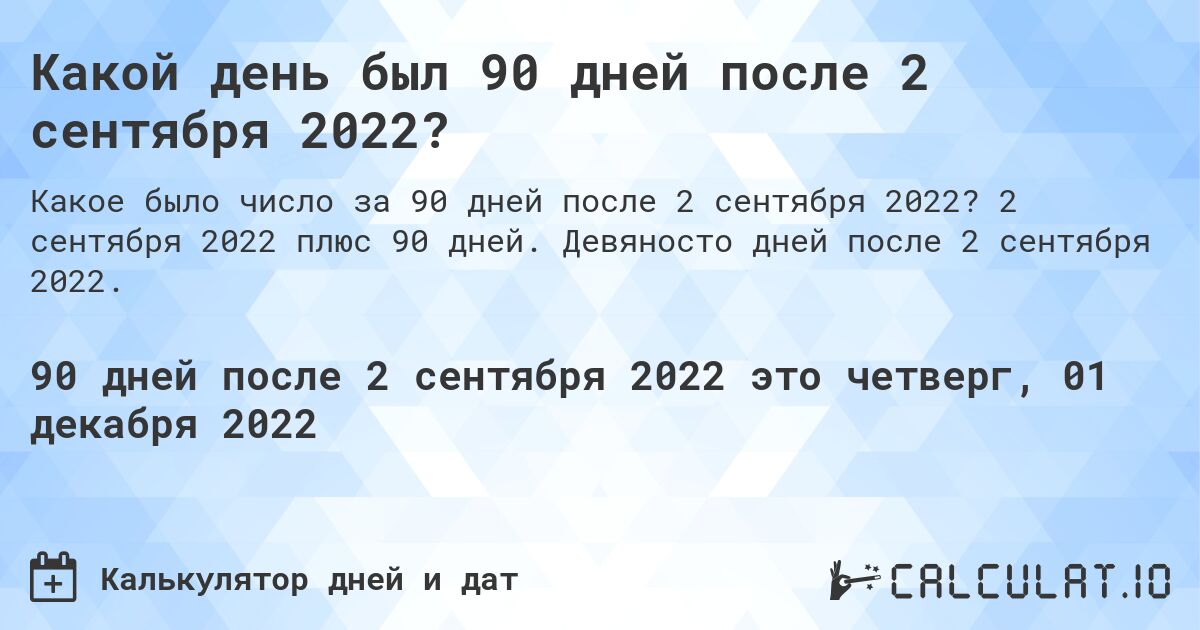 Какой день был 90 дней после 2 сентября 2022?

Какое было число за 90 дней после 2 сентября 2022? 2 сентября 2022 плюс 90 дней. Девяносто дней после 2 сентября 2022.

90 дней после 2 сентября 2022 это четверг, 01 декабря 2022

Калькулятор дней и дат

CALCULAT.IO